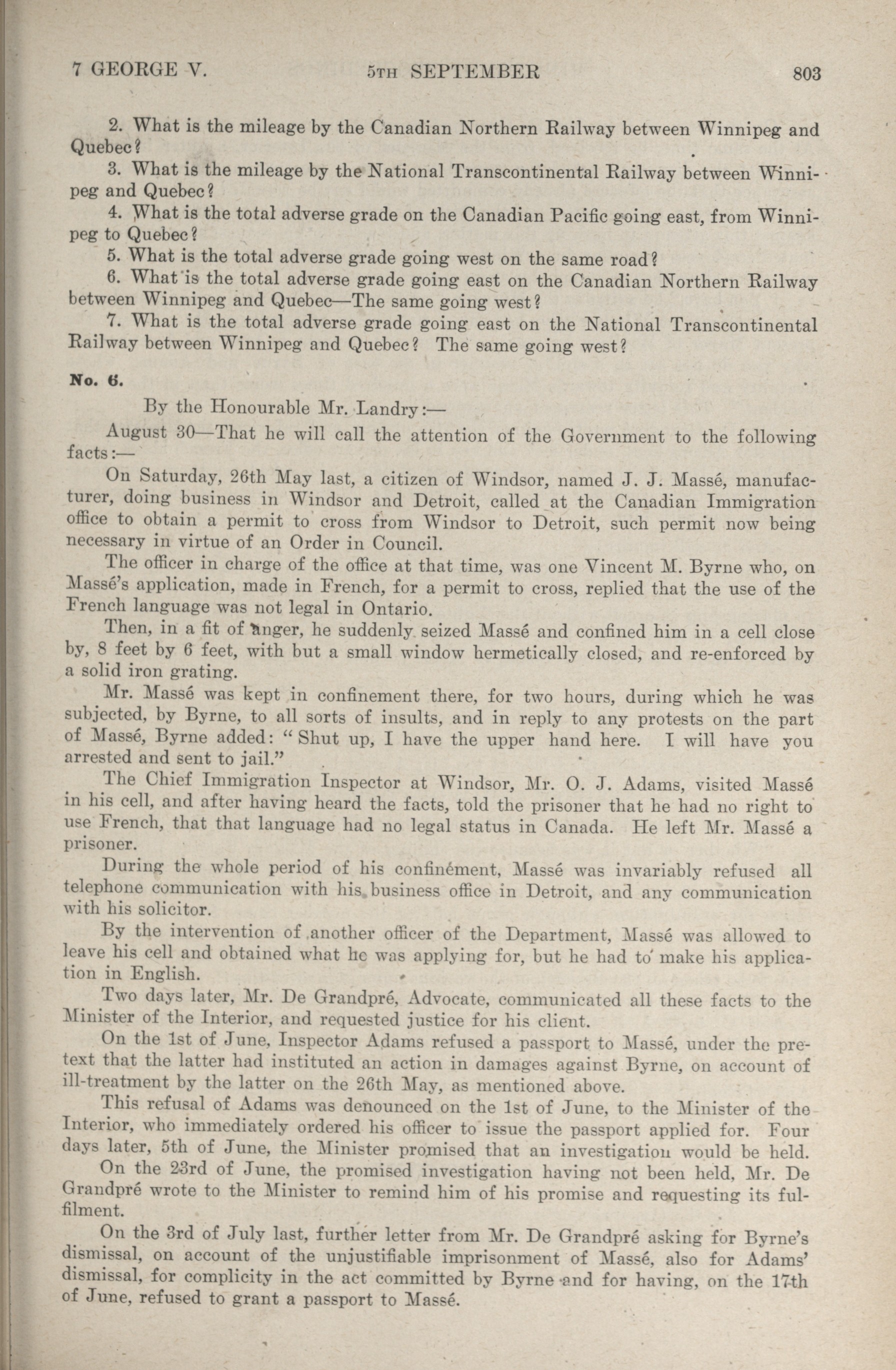 7 GEORGE V.     5TH SEPTEMBER     803

2. What is the mileage by the Canadian Northern Railway between Winnipeg and Quebec?

3. What is the mileage by the National Transcontinental Railway between Winnipeg and Quebec?

4. What is the total adverse grade on the Canadian Pacific going east, from Winnipeg to Quebec?

5. What is the total adverse grade going west on the same road?

6. What is the total adverse grade going east on the Canadian Northern Railway between Winnipeg and Quebec—The same going west?

7. What is the total adverse grade going east on the National Transcontinental Railway between Winnipeg and Quebec? The same going west?

No. 6.

By the Honourable Mr. Landry:—

August 30—That he will call the attention of the Government to the following facts:—

On Saturday, 26th May last, a citizen of Windsor, named J. J. Massé, manufacturer, doing business in Windsor and Detroit, called at the Canadian Immigration office to obtain a permit to cross from Windsor to Detroit, such permit now being necessary in virtue of an Order in Council.

The officer in charge of the office at that time, was one Vincent M. Byrne who, on Massé's application, made in French, for a permit to cross, replied that the use of the French language was not legal in Ontario.

Then, in a fit of anger, he suddenly seized Massé and confined him in a cell close by, 8 feet by 6 feet, with but a small window hermetically closed, and re-enforced by a solid iron grating.

Mr. Massé was kept in confinement there, for two hours, during which he was subjected, by Byrne, to all sorts of insults, and in reply to any protests on the part of Massé, Byrne added: "Shut up, I have the upper hand here. I will have you arrested and sent to jail."

The Chief Immigration Inspector at Windsor, Mr. O. J. Adams, visited Massé in his cell, and after having heard the facts, told the prisoner that he had no right to use French, that that language had no legal status in Canada. He left Mr. Massé a prisoner.

During the whole period of his confinément, Massé was invariably refused all telephone communication with his business office in Detroit, and any communication with his solicitor.

By the intervention of another officer of the Department, Massé was allowed to leave his cell and obtained what he was applying for, but he had to make his application in English.

Two days later, Mr. De Grandpré, Advocate, communicated all these facts to the Minister of the Interior, and requested justice for his client.

On the 1st of June, Inspector Adams refused a passport to Massé, under the pretext that the latter had instituted an action in damages against Byrne, on account of ill-treatment by the latter on the 26th May, as mentioned above.

This refusal of Adams was denounced on the 1st of June, to the Minister of the Interior, who immediately ordered his officer to issue the passport applied for. Four days later, 5th of June, the Minister promised that an investigation would be held.

On the 23rd of June, the promised investigation having not been held, Mr. De Grandpré wrote to the Minister to remind him of his promise and requesting its fulfilment.

On the 3rd of July last, further letter from Mr. De Grandpré asking for Byrne's dismissal, on account of the unjustifiable imprisonment of Massé, also for Adams' dismissal, for complicity in the act committed by Byrne and for having, on the 17th of June, refused to grant a passport to Massé.